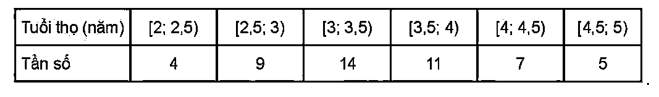 | Tuổi thọ (năm) | [2; 2,5) | [2,5; 3) | [3; 3,5) | [3,5; 4) | [4; 4,5) | [4,5; 5) |
|---|---|---|---|---|---|---|
| Tần số | 4 | 9 | 14 | 11 | 7 | 5 |

.